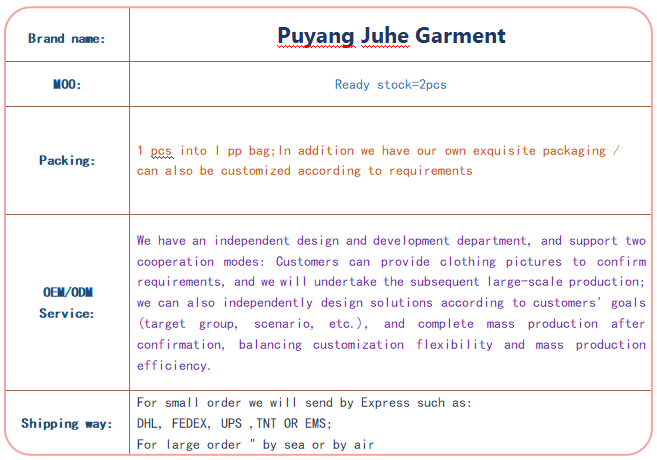 | Brand name: | Puyang Juhe Garment |
|---|---|
| MOO: | Ready stock=2pcs |
| Packing: | 1 pcs into l pp bag;In addition we have our own exquisite packaging / can also be customized according to requirements |
| OEM/ODM Service: | We have an independent design and development department, and support two cooperation modes: Customers can provide clothing pictures to confirm requirements, and we will undertake the subsequent large-scale production; we can also independently design solutions according to customers' goals (target group, scenario, etc.), and complete mass production after confirmation, balancing customization flexibility and mass production efficiency. |
| Shipping way: | For small order we will send by Express such as: DHL, FEDEX, UPS ,TNT OR EMS; For large order " by sea or by air |